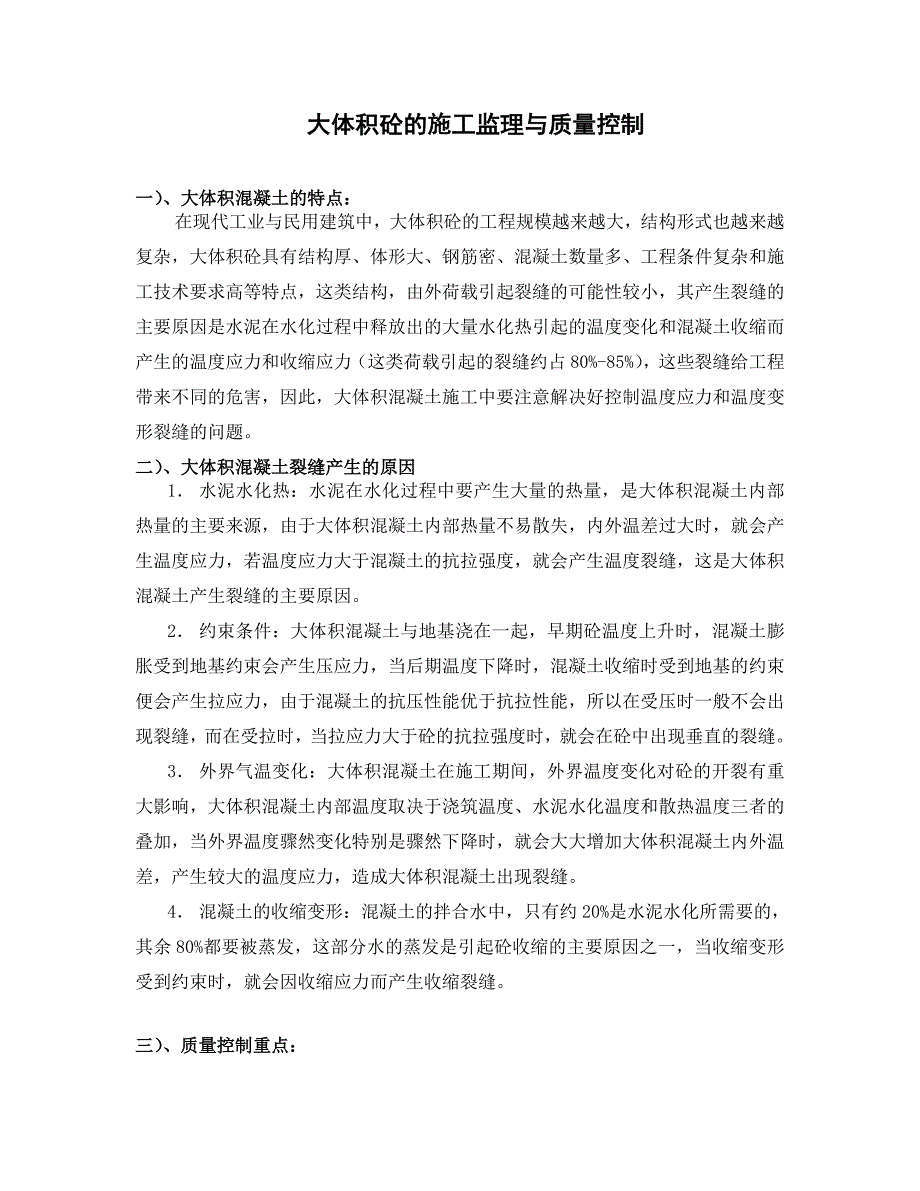 大体积砼的施工监理与质量控制

一)、大体积混凝土的特点：

在现代工业与民用建筑中，大体积砼的工程规模越来越大，结构形式也越来越复杂，大体积砼具有结构厚、体形大、钢筋密、混凝土数量多、工程条件复杂和施工技术要求高等特点，这类结构，由外荷载引起裂缝的可能性较小，其产生裂缝的主要原因是水泥在水化过程中释放出的大量水化热引起的温度变化和混凝土收缩而产生的温度应力和收缩应力（这类荷载引起的裂缝约占 80%-85%），这些裂缝给工程带来不同的危害，因此，大体积混凝土施工中要注意解决好控制温度应力和温度变形裂缝的问题。

二)、大体积混凝土裂缝产生的原因

1. 水泥水化热：水泥在水化过程中要产生大量的热量，是大体积混凝土内部热量的主要来源，由于大体积混凝土内部热量不易散失，内外温差过大时，就会产生温度应力，若温度应力大于混凝土的抗拉强度，就会产生温度裂缝，这是大体积混凝土产生裂缝的主要原因。

2. 约束条件：大体积混凝土与地基浇在一起，早期砼温度上升时，混凝土膨胀受到地基约束会产生压应力，当后期温度下降时，混凝土收缩时受到地基的约束便会产生拉应力，由于混凝土的抗压性能优于抗拉性能，所以在受压时一般不会出现裂缝，而在受拉时，当拉应力大于砼的抗拉强度时，就会在砼中出现垂直的裂缝。

3. 外界气温变化：大体积混凝土在施工期间，外界温度变化对砼的开裂有重大影响，大体积混凝土内部温度取决于浇筑温度、水泥水化温度和散热温度三者的叠加，当外界温度骤然变化特别是骤然下降时，就会大大增加大体积混凝土内外温差，产生较大的温度应力，造成大体积混凝土出现裂缝。

4. 混凝土的收缩变形：混凝土的拌合水中，只有约 20%是水泥水化所需要的，其余 80%都要被蒸发，这部分水的蒸发是引起砼收缩的主要原因之一，当收缩变形受到约束时，就会因收缩应力而产生收缩裂缝。

三)、质量控制重点：